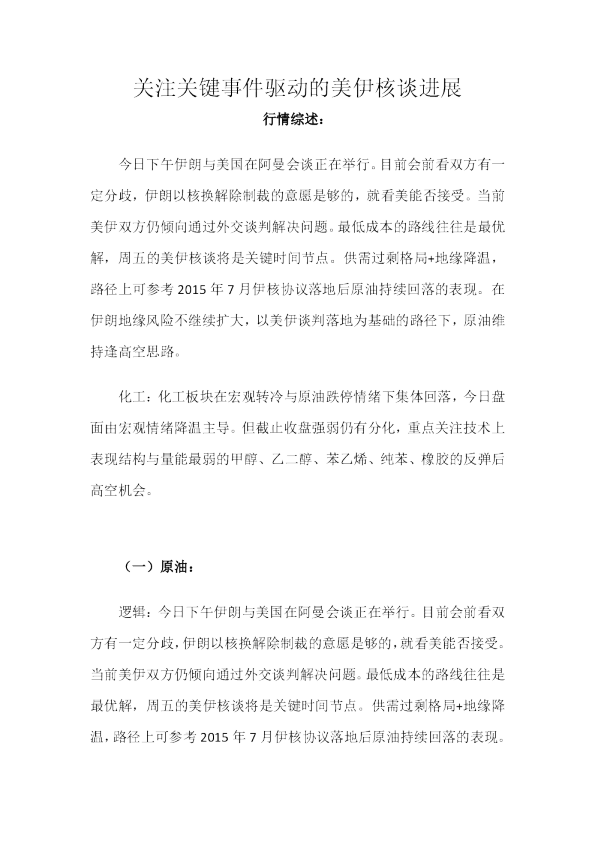 关注关键事件驱动的美伊核谈进展

行情综述：

今日下午伊朗与美国在阿曼会谈正在举行。目前会前看双方有一定分歧，伊朗以核换解除制裁的意愿是够的，就看美能否接受。当前美伊双方仍倾向通过外交谈判解决问题。最低成本的路线往往是最优解，周五的美伊核谈将是关键时间节点。供需过剩格局+地缘降温，路径上可参考2015年7月伊核协议落地后原油持续回落的表现。在伊朗地缘风险不继续扩大，以美伊谈判落地为基础的路径下，原油维持逢高空思路。

化工：化工板块在宏观转冷与原油跌停情绪下集体回落，今日盘面由宏观情绪降温主导。但截止收盘强弱仍有分化，重点关注技术上表现结构与量能最弱的甲醇、乙二醇、苯乙烯、纯苯、橡胶的反弹后高空机会。

（一）原油：

逻辑：今日下午伊朗与美国在阿曼会谈正在举行。目前会前看双方有一定分歧，伊朗以核换解除制裁的意愿是够的，就看美能否接受。当前美伊双方仍倾向通过外交谈判解决问题。最低成本的路线往往是最优解，周五的美伊核谈将是关键时间节点。供需过剩格局+地缘降温，路径上可参考2015年7月伊核协议落地后原油持续回落的表现。